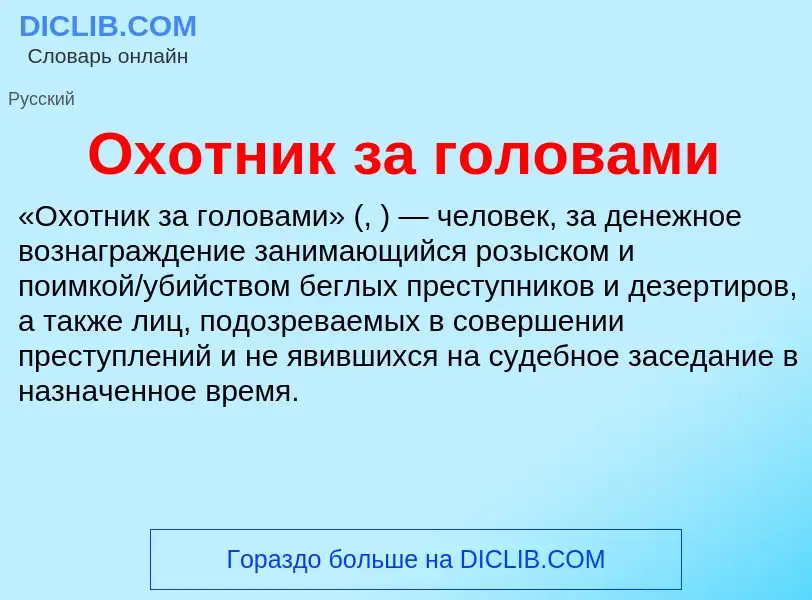 DICLIB.COM
Словарь онлайн

Русский

Охотник за головами

«Охотник за головами» (, ) — человек, за денежное вознаграждение занимающийся розыском и поимкой/убийством беглых преступников и дезертиров, а также лиц, подозреваемых в совершении преступлений и не явившихся на судебное заседание в назначенное время.

Гораздо больше на DICLIB.COM